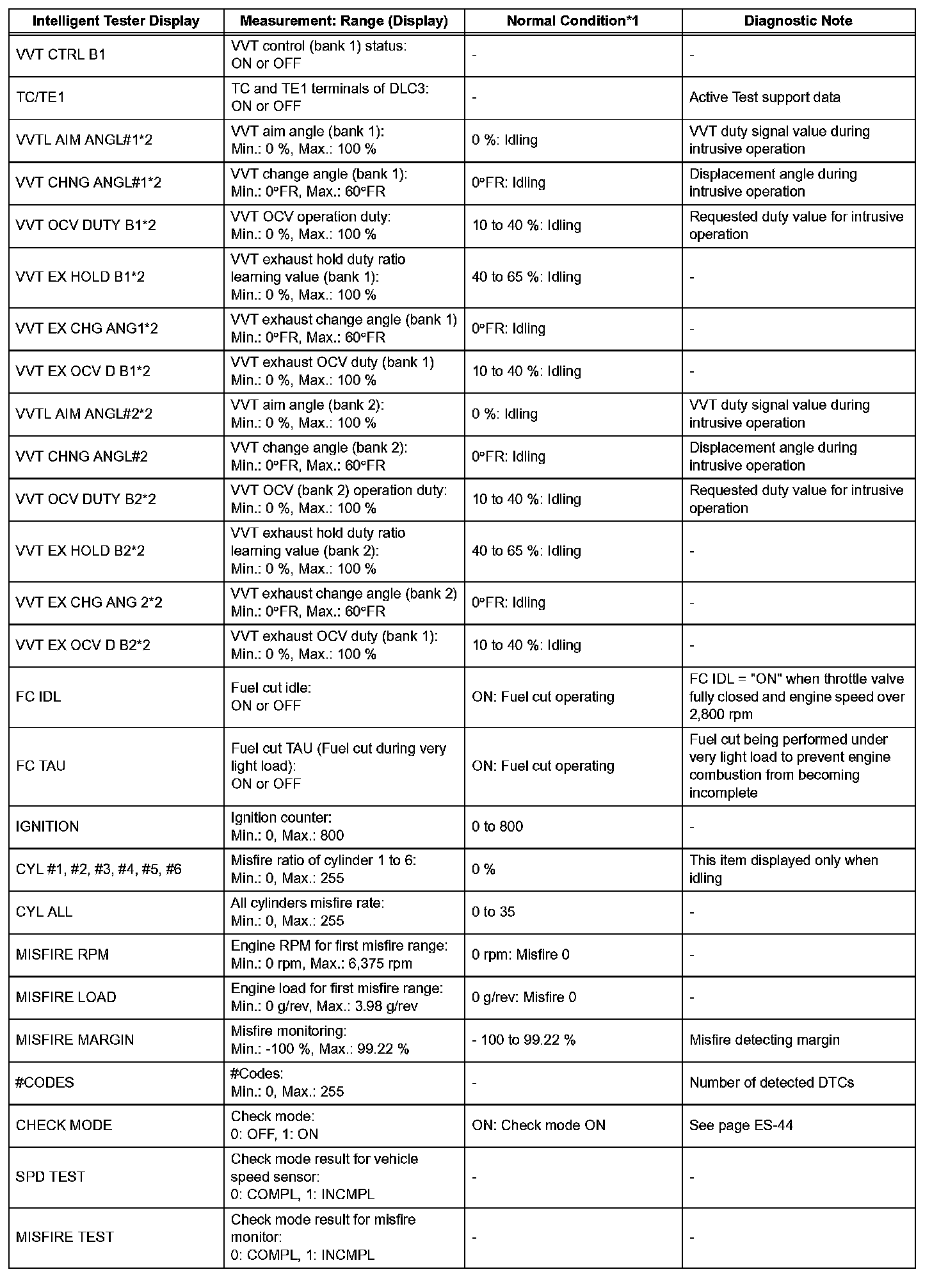 | Intelligent Tester Display | Measurement: Range (Display) | Normal Condition*1 | Diagnostic Note |
|---|---|---|---|
| VVT CTRL B1 | VVT control (bank 1) status: ON or OFF | - | - |
| TC/TE1 | TC and TE1 terminals of DLC3: ON or OFF | - | Active Test support data |
| VVTL AIM ANGL#1*2 | VVT aim angle (bank 1): Min.: 0 %, Max.: 100 % | 0 %: Idling | VVT duty signal value during intrusive operation |
| VVT CHNG ANGL#1*2 | VVT change angle (bank 1): Min.: 0°FR, Max.: 60°FR | 0°FR: Idling | Displacement angle during intrusive operation |
| VVT OCV DUTY B1*2 | VVT OCV operation duty: Min.: 0 %, Max.: 100 % | 10 to 40 %: Idling | Requested duty value for intrusive operation |
| VVT EX HOLD B1*2 | VVT exhaust hold duty ratio learning value (bank 1): Min.: 0 %, Max.: 100 % | 40 to 65 %: Idling | - |
| VVT EX CHG ANG1*2 | VVT exhaust change angle (bank 1) Min.: 0°FR, Max.: 60°FR | 0°FR: Idling | - |
| VVT EX OCV D B1*2 | VVT exhaust OCV duty (bank 1) Min.: 0 %, Max.: 100 % | 10 to 40 %: Idling | - |
| VVTL AIM ANGL#2*2 | VVT aim angle (bank 2): Min.: 0 %, Max.: 100 % | 0 %: Idling | VVT duty signal value during intrusive operation |
| VVT CHNG ANGL#2 | VVT change angle (bank 2): Min.: 0°FR, Max.: 60°FR | 0°FR: Idling | Displacement angle during intrusive operation |
| VVT OCV DUTY B2*2 | VVT OCV (bank 2) operation duty: Min.: 0 %, Max.: 100 % | 10 to 40 %: Idling | Requested duty value for intrusive operation |
| VVT EX HOLD B2*2 | VVT exhaust hold duty ratio learning value (bank 2): Min.: 0 %, Max.: 100 % | 40 to 65 %: Idling | - |
| VVT EX CHG ANG 2*2 | VVT exhaust change angle (bank 2) Min.: 0°FR, Max.: 60°FR | 0°FR: Idling | - |
| VVT EX OCV D B2*2 | VVT exhaust OCV duty (bank 1): Min.: 0 %, Max.: 100 % | 10 to 40 %: Idling | - |
| FC IDL | Fuel cut idle: ON or OFF | ON: Fuel cut operating | FC IDL = "ON" when throttle valve fully closed and engine speed over 2,800 rpm |
| FC TAU | Fuel cut TAU (Fuel cut during very light load): ON or OFF | ON: Fuel cut operating | Fuel cut being performed under very light load to prevent engine combustion from becoming incomplete |
| IGNITION | Ignition counter: Min.: 0, Max.: 800 | 0 to 800 | - |
| CYL #1, #2, #3, #4, #5, #6 | Misfire ratio of cylinder 1 to 6: Min.: 0, Max.: 255 | 0 % | This item displayed only when idling |
| CYL ALL | All cylinders misfire rate: Min.: 0, Max.: 255 | 0 to 35 | - |
| MISFIRE RPM | Engine RPM for first misfire range: Min.: 0 rpm, Max.: 6,375 rpm | 0 rpm: Misfire 0 | - |
| MISFIRE LOAD | Engine load for first misfire range: Min.: 0 g/rev, Max.: 3.98 g/rev | 0 g/rev: Misfire 0 | - |
| MISFIRE MARGIN | Misfire monitoring: Min.: -100 %, Max.: 99.22 % | - 100 to 99.22 % | Misfire detecting margin |
| #CODES | #Codes: Min.: 0, Max.: 255 | - | Number of detected DTCs |
| CHECK MODE | Check mode: 0: OFF, 1: ON | ON: Check mode ON | See page ES-44 |
| SPD TEST | Check mode result for vehicle speed sensor: 0: COMPL, 1: INCMPL | - | - |
| MISFIRE TEST | Check mode result for misfire monitor: 0: COMPL, 1: INCMPL | - | - |